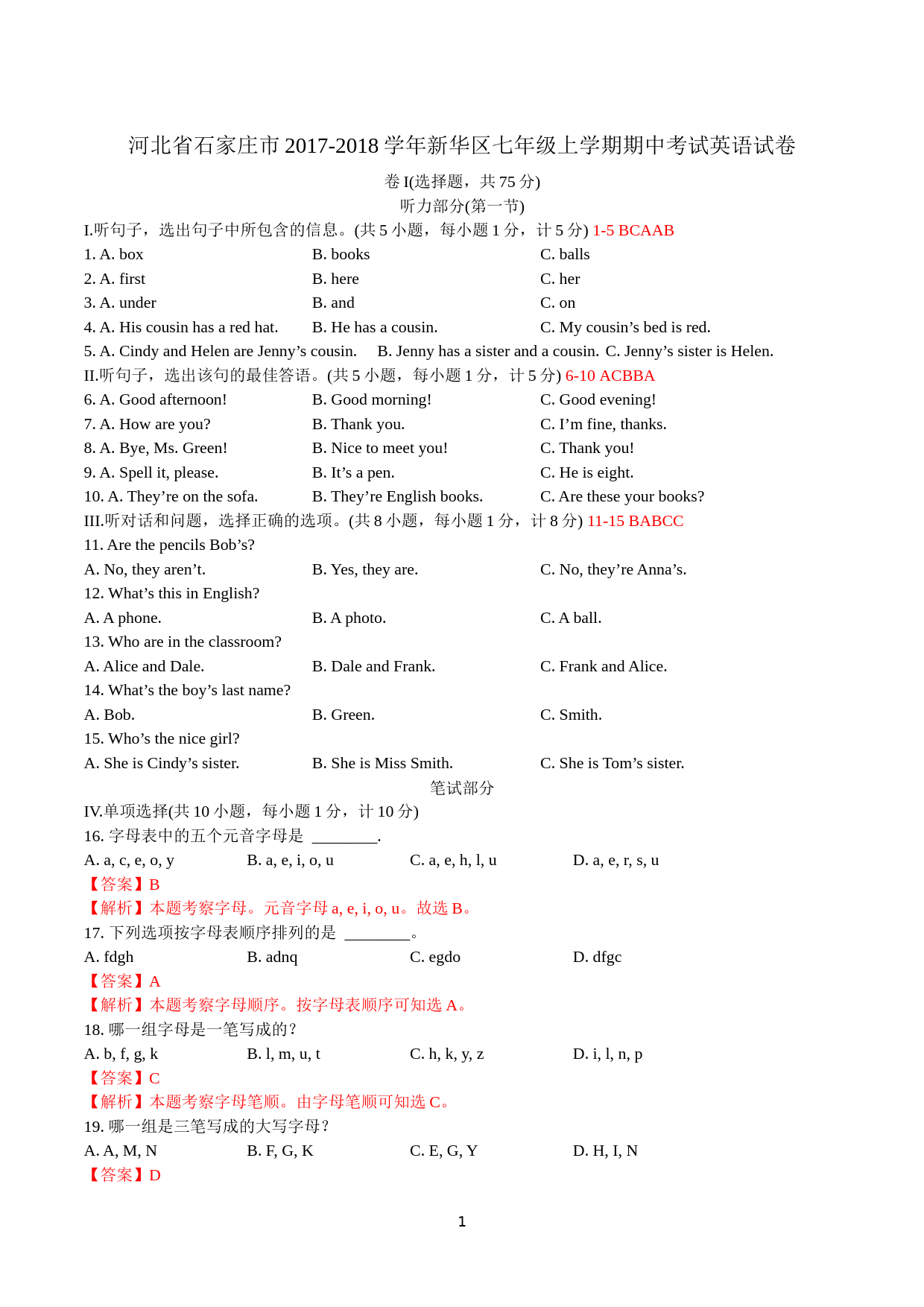 河北省石家庄市 2017-2018 学年新华区七年级上学期期中考试英语试卷

卷 I(选择题，共 75 分)

听力部分(第一节)

I.听句子，选出句子中所包含的信息。(共 5 小题，每小题 1 分，计 5 分) 1-5 BCAAB

1. A. box B. books C. balls
2. A. first B. here C. her
3. A. under B. and C. on
4. A. His cousin has a red hat. B. He has a cousin. C. My cousin’s bed is red.
5. A. Cindy and Helen are Jenny’s cousin. B. Jenny has a sister and a cousin. C. Jenny’s sister is Helen.

II.听句子，选出该句的最佳答语。(共 5 小题，每小题 1 分，计 5 分) 6-10 ACBBA

6. A. Good afternoon! B. Good morning! C. Good evening!
7. A. How are you? B. Thank you. C. I’m fine, thanks.
8. A. Bye, Ms. Green! B. Nice to meet you! C. Thank you!
9. A. Spell it, please. B. It’s a pen. C. He is eight.
10. A. They’re on the sofa. B. They’re English books. C. Are these your books?

III.听对话和问题，选择正确的选项。(共 8 小题，每小题 1 分，计 8 分) 11-15 BABCC

11. Are the pencils Bob’s?
A. No, they aren’t. B. Yes, they are. C. No, they’re Anna’s.
12. What’s this in English?
A. A phone. B. A photo. C. A ball.
13. Who are in the classroom?
A. Alice and Dale. B. Dale and Frank. C. Frank and Alice.
14. What’s the boy’s last name?
A. Bob. B. Green. C. Smith.
15. Who’s the nice girl?
A. She is Cindy’s sister. B. She is Miss Smith. C. She is Tom’s sister.

笔试部分

IV.单项选择(共 10 小题，每小题 1 分，计 10 分)

16. 字母表中的五个元音字母是 ________.
A. a, c, e, o, y B. a, e, i, o, u C. a, e, h, l, u D. a, e, r, s, u
【答案】B
【解析】本题考察字母。元音字母 a, e, i, o, u。故选 B。

17. 下列选项按字母表顺序排列的是 ________。
A. fdgh B. adnq C. egdo D. dfgc
【答案】A
【解析】本题考察字母顺序。按字母表顺序可知选 A。

18. 哪一组字母是一笔写成的?
A. b, f, g, k B. l, m, u, t C. h, k, y, z D. i, l, n, p
【答案】C
【解析】本题考察字母笔顺。由字母笔顺可知选 C。

19. 哪一组是三笔写成的大写字母?
A. A, M, N B. F, G, K C. E, G, Y D. H, I, N
【答案】D

1